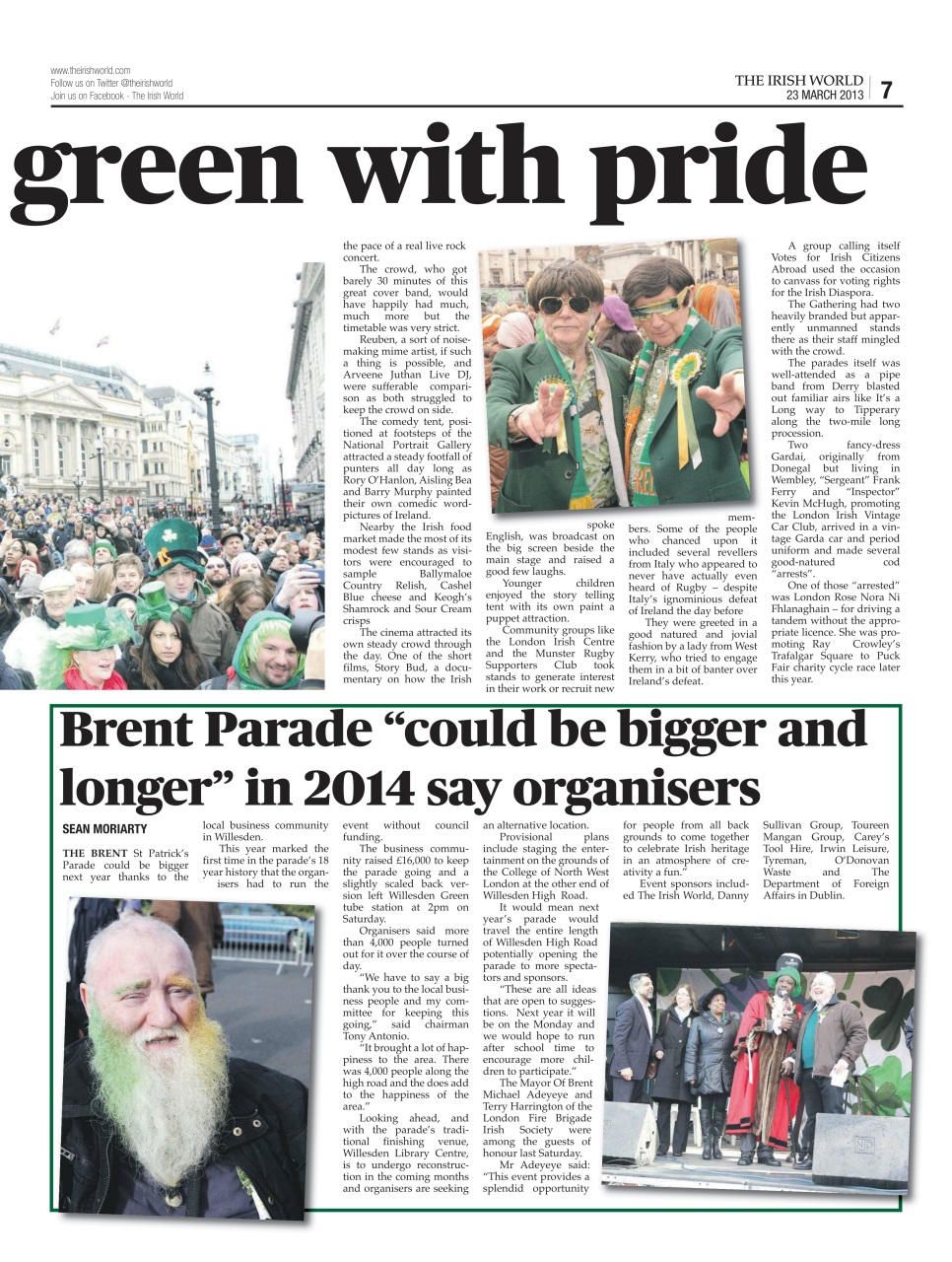 www.theirishworld.com
Follow us on Twitter @theirishworld
Join us on Facebook - The Irish World

THE IRISH WORLD 23 MARCH 2013 7

green with pride

the pace of a real live rock concert.

The crowd, who got barely 30 minutes of this great cover band, would have happily had much, much more but the timetable was very strict.

Reuben, a sort of noise-making mime artist, if such a thing is possible, and Arveene Juthan Live DJ, were sufferable comparison as both struggled to keep the crowd on side.

The comedy tent, positioned at footsteps of the National Portrait Gallery attracted a steady footfall of punters all day long as Rory O'Hanlon, Aisling Bea and Barry Murphy painted their own comedic word-pictures of Ireland.

Nearby the Irish food market made the most of its modest few stands as visitors were encouraged to sample Ballymaloe Country Relish, Cashel Blue cheese and Keogh's Shamrock and Sour Cream crisps

The cinema attracted its own steady crowd through the day. One of the short films, Story Bud, a documentary on how the Irish spoke English, was broadcast on the big screen beside the main stage and raised a good few laughs.

Younger children enjoyed the story telling tent with its own paint a puppet attraction.

Community groups like the London Irish Centre and the Munster Rugby Supporters Club took stands to generate interest in their work or recruit new members. Some of the people who chanced upon it included several revellers from Italy who appeared to never have actually even heard of Rugby – despite Italy's ignominious defeat of Ireland the day before

They were greeted in a good natured and jovial fashion by a lady from West Kerry, who tried to engage them in a bit of banter over Ireland's defeat.

A group calling itself Votes for Irish Citizens Abroad used the occasion to canvass for voting rights for the Irish Diaspora.

The Gathering had two heavily branded but apparently unmanned stands there as their staff mingled with the crowd.

The parades itself was well-attended as a pipe band from Derry blasted out familiar airs like It's a Long way to Tipperary along the two-mile long procession.

Two fancy-dress Gardai, originally from Donegal but living in Wembley, "Sergeant" Frank Ferry and "Inspector" Kevin McHugh, promoting the London Irish Vintage Car Club, arrived in a vintage Garda car and period uniform and made several good-natured cod "arrests".

One of those "arrested" was London Rose Nora Ni Fhlanaghain – for driving a tandem without the appropriate licence. She was promoting Ray Crowley's Trafalgar Square to Puck Fair charity cycle race later this year.

Brent Parade "could be bigger and longer" in 2014 say organisers

SEAN MORIARTY

THE BRENT St Patrick's Parade could be bigger next year thanks to the local business community in Willesden.

This year marked the first time in the parade's 18 year history that the organisers had to run the event without council funding.

The business community raised £16,000 to keep the parade going and a slightly scaled back version left Willesden Green tube station at 2pm on Saturday.

Organisers said more than 4,000 people turned out for it over the course of day.

"We have to say a big thank you to the local business people and my committee for keeping this going," said chairman Tony Antonio.

"It brought a lot of happiness to the area. There was 4,000 people along the high road and the does add to the happiness of the area."

Looking ahead, and with the parade's traditional finishing venue, Willesden Library Centre, is to undergo reconstruction in the coming months and organisers are seeking an alternative location.

Provisional plans include staging the entertainment on the grounds of the College of North West London at the other end of Willesden High Road.

It would mean next year's parade would travel the entire length of Willesden High Road potentially opening the parade to more spectators and sponsors.

"These are all ideas that are open to suggestions. Next year it will be on the Monday and we would hope to run after school time to encourage more children to participate."

The Mayor Of Brent Michael Adeyeye and Terry Harrington of the London Fire Brigade Irish Society were among the guests of honour last Saturday.

Mr Adeyeye said: "This event provides a splendid opportunity for people from all back grounds to come together to celebrate Irish heritage in an atmosphere of creativity a fun."

Event sponsors included The Irish World, Danny Sullivan Group, Toureen Mangan Group, Carey's Tool Hire, Irwin Leisure, Tyreman, O'Donovan Waste and The Department of Foreign Affairs in Dublin.